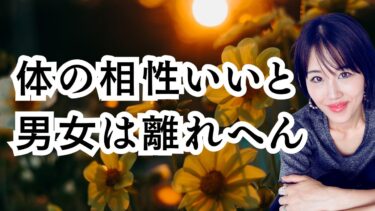 体の相性いいと
男女は離れへん